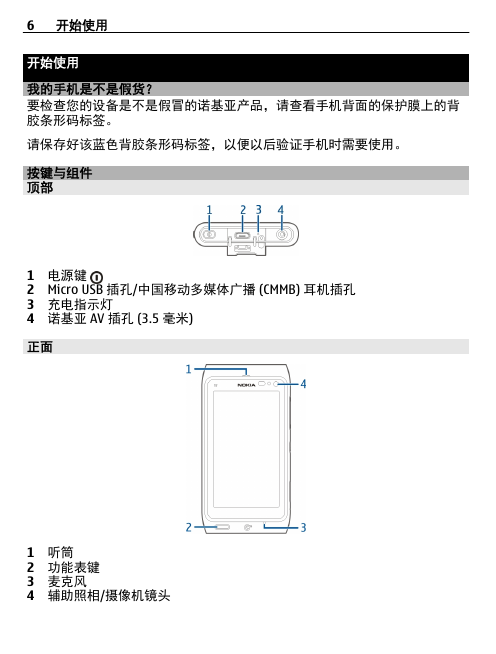 6 开始使用

开始使用

我的手机是不是假货？

要检查您的设备是不是假冒的诺基亚产品，请查看手机背面的保护膜上的背胶条形码标签。

请保存好该蓝色背胶条形码标签，以便以后验证手机时需要使用。

按键与组件

顶部

1 2 3 4

1 电源键
2 Micro USB 插孔/中国移动多媒体广播 (CMMB) 耳机插孔
3 充电指示灯
4 诺基亚 AV 插孔 (3.5 毫米)

正面

1
4
NOKIA
2
3

1 听筒
2 功能表键
3 麦克风
4 辅助照相/摄像机镜头